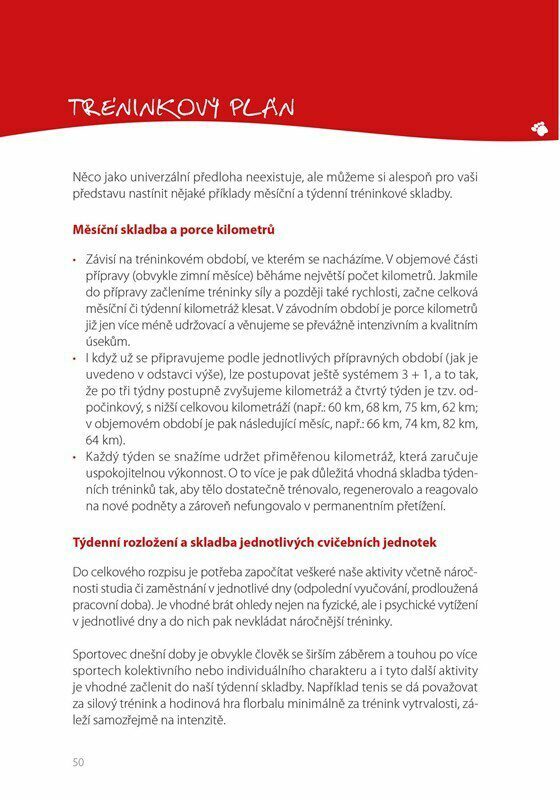 TRÉNINKOVÝ PLÁN

Něco jako univerzální předloha neexistuje, ale můžeme si alespoň pro vaši představu nastínit nějaké příklady měsíční a týdenní tréninkové skladby.

Měsíční skladba a porce kilometrů

• Závisí na tréninkovém období, ve kterém se nacházíme. V objemové části přípravy (obvykle zimní měsíce) běháme největší počet kilometrů. Jakmile do přípravy začleníme tréninky síly a později také rychlosti, začne celková měsíční či týdenní kilometráž klesat. V závodním období je porce kilometrů již jen více méně udržovací a věnujeme se převážně intenzivním a kvalitním úsekům.
• I když už se připravujeme podle jednotlivých přípravných období (jak je uvedeno v odstavci výše), lze postupovat ještě systémem 3 + 1, a to tak, že po tři týdny postupně zvyšujeme kilometráž a čtvrtý týden je tzv. odpočinkový, s nižší celkovou kilometráží (např.: 60 km, 68 km, 75 km, 62 km; v objemovém období je pak následující měsíc, např.: 66 km, 74 km, 82 km, 64 km).
• Každý týden se snažíme udržet přiměřenou kilometráž, která zaručuje uspokojitelnou výkonnost. O to více je pak důležitá vhodná skladba týdenních tréninků tak, aby tělo dostatečně trénovalo, regenerovalo a reagovalo na nové podněty a zároveň nefungovalo v permanentním přetížení.

Týdenní rozložení a skladba jednotlivých cvičebních jednotek

Do celkového rozpisu je potřeba započítat veškeré naše aktivity včetně náročnosti studia či zaměstnání v jednotlivé dny (odpolední vyučování, prodloužená pracovní doba). Je vhodné brát ohledy nejen na fyzické, ale i psychické vytížení v jednotlivé dny a do nich pak nevkládat náročnější tréninky.

Sportovec dnešní doby je obvykle člověk se širším záběrem a touhou po více sportech kolektivního nebo individuálního charakteru a i tyto další aktivity je vhodné začlenit do naší týdenní skladby. Například tenis se dá považovat za silový trénink a hodinová hra florbalu minimálně za trénink vytrvalosti, záleží samozřejmě na intenzitě.

50